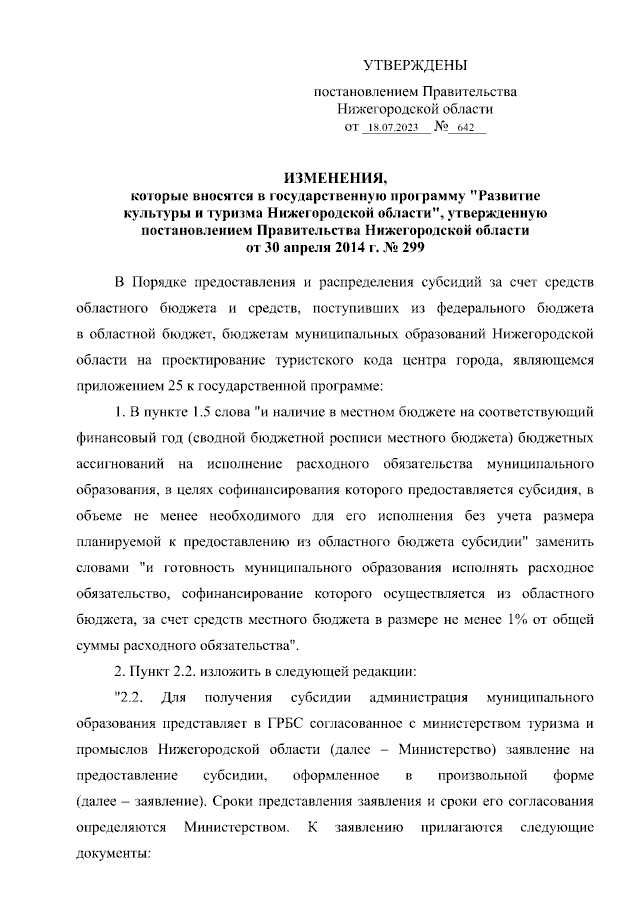 УТВЕРЖДЕНЫ

постановлением Правительства Нижегородской области от 18.07.2023 № 642

ИЗМЕНЕНИЯ,
которые вносятся в государственную программу "Развитие культуры и туризма Нижегородской области", утвержденную постановлением Правительства Нижегородской области от 30 апреля 2014 г. № 299

В Порядке предоставления и распределения субсидий за счет средств областного бюджета и средств, поступивших из федерального бюджета в областной бюджет, бюджетам муниципальных образований Нижегородской области на проектирование туристского кода центра города, являющемся приложением 25 к государственной программе:

1. В пункте 1.5 слова "и наличие в местном бюджете на соответствующий финансовый год (сводной бюджетной росписи местного бюджета) бюджетных ассигнований на исполнение расходного обязательства муниципального образования, в целях софинансирования которого предоставляется субсидия, в объеме не менее необходимого для его исполнения без учета размера планируемой к предоставлению из областного бюджета субсидии" заменить словами "и готовность муниципального образования исполнять расходное обязательство, софинансирование которого осуществляется из областного бюджета, за счет средств местного бюджета в размере не менее 1% от общей суммы расходного обязательства".

2. Пункт 2.2. изложить в следующей редакции:

"2.2. Для получения субсидии администрация муниципального образования представляет в ГРБС согласованное с министерством туризма и промыслов Нижегородской области (далее – Министерство) заявление на предоставление субсидии, оформленное в произвольной форме (далее – заявление). Сроки представления заявления и сроки его согласования определяются Министерством. К заявлению прилагаются следующие документы: